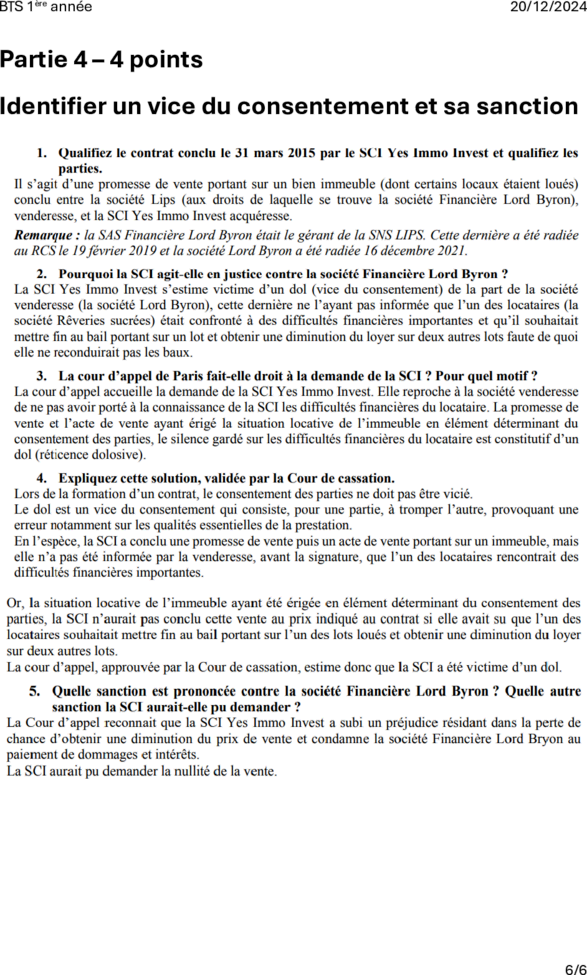 BTS 1ère année 20/12/2024

Partie 4 – 4 points

Identifier un vice du consentement et sa sanction

1. Qualifiez le contrat conclu le 31 mars 2015 par le SCI Yes Immo Invest et qualifiez les parties.

Il s'agit d'une promesse de vente portant sur un bien immeuble (dont certains locaux étaient loués) conclu entre la société Lips (aux droits de laquelle se trouve la société Financière Lord Byron), venderesse, et la SCI Yes Immo Invest acquéresse.

Remarque : la SAS Financière Lord Byron était le gérant de la SNS LIPS. Cette dernière a été radiée au RCS le 19 février 2019 et la société Lord Byron a été radiée 16 décembre 2021.

2. Pourquoi la SCI agit-elle en justice contre la société Financière Lord Byron ?

La SCI Yes Immo Invest s'estime victime d'un dol (vice du consentement) de la part de la société venderesse (la société Lord Byron), cette dernière ne l'ayant pas informée que l'un des locataires (la société Rêveries sucrées) était confronté à des difficultés financières importantes et qu'il souhaitait mettre fin au bail portant sur un lot et obtenir une diminution du loyer sur deux autres lots faute de quoi elle ne reconduirait pas les baux.

3. La cour d'appel de Paris fait-elle droit à la demande de la SCI ? Pour quel motif ?

La cour d'appel accueille la demande de la SCI Yes Immo Invest. Elle reproche à la société venderesse de ne pas avoir porté à la connaissance de la SCI les difficultés financières du locataire. La promesse de vente et l'acte de vente ayant érigé la situation locative de l'immeuble en élément déterminant du consentement des parties, le silence gardé sur les difficultés financières du locataire est constitutif d'un dol (réticence dolosive).

4. Expliquez cette solution, validée par la Cour de cassation.

Lors de la formation d'un contrat, le consentement des parties ne doit pas être vicié.
Le dol est un vice du consentement qui consiste, pour une partie, à tromper l'autre, provoquant une erreur notamment sur les qualités essentielles de la prestation.
En l'espèce, la SCI a conclu une promesse de vente puis un acte de vente portant sur un immeuble, mais elle n'a pas été informée par la venderesse, avant la signature, que l'un des locataires rencontrait des difficultés financières importantes.

Or, la situation locative de l'immeuble ayant été érigée en élément déterminant du consentement des parties, la SCI n'aurait pas conclu cette vente au prix indiqué au contrat si elle avait su que l'un des locataires souhaitait mettre fin au bail portant sur l'un des lots loués et obtenir une diminution du loyer sur deux autres lots.
La cour d'appel, approuvée par la Cour de cassation, estime donc que la SCI a été victime d'un dol.

5. Quelle sanction est prononcée contre la société Financière Lord Byron ? Quelle autre sanction la SCI aurait-elle pu demander ?

La Cour d'appel reconnait que la SCI Yes Immo Invest a subi un préjudice résidant dans la perte de chance d'obtenir une diminution du prix de vente et condamne la société Financière Lord Bryon au paiement de dommages et intérêts.
La SCI aurait pu demander la nullité de la vente.

6/6